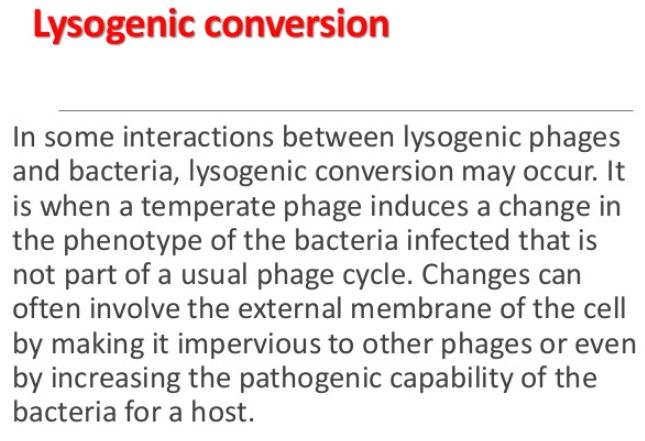 Lysogenic conversion

In some interactions between lysogenic phages and bacteria, lysogenic conversion may occur. It is when a temperate phage induces a change in the phenotype of the bacteria infected that is not part of a usual phage cycle. Changes can often involve the external membrane of the cell by making it impervious to other phages or even by increasing the pathogenic capability of the bacteria for a host.